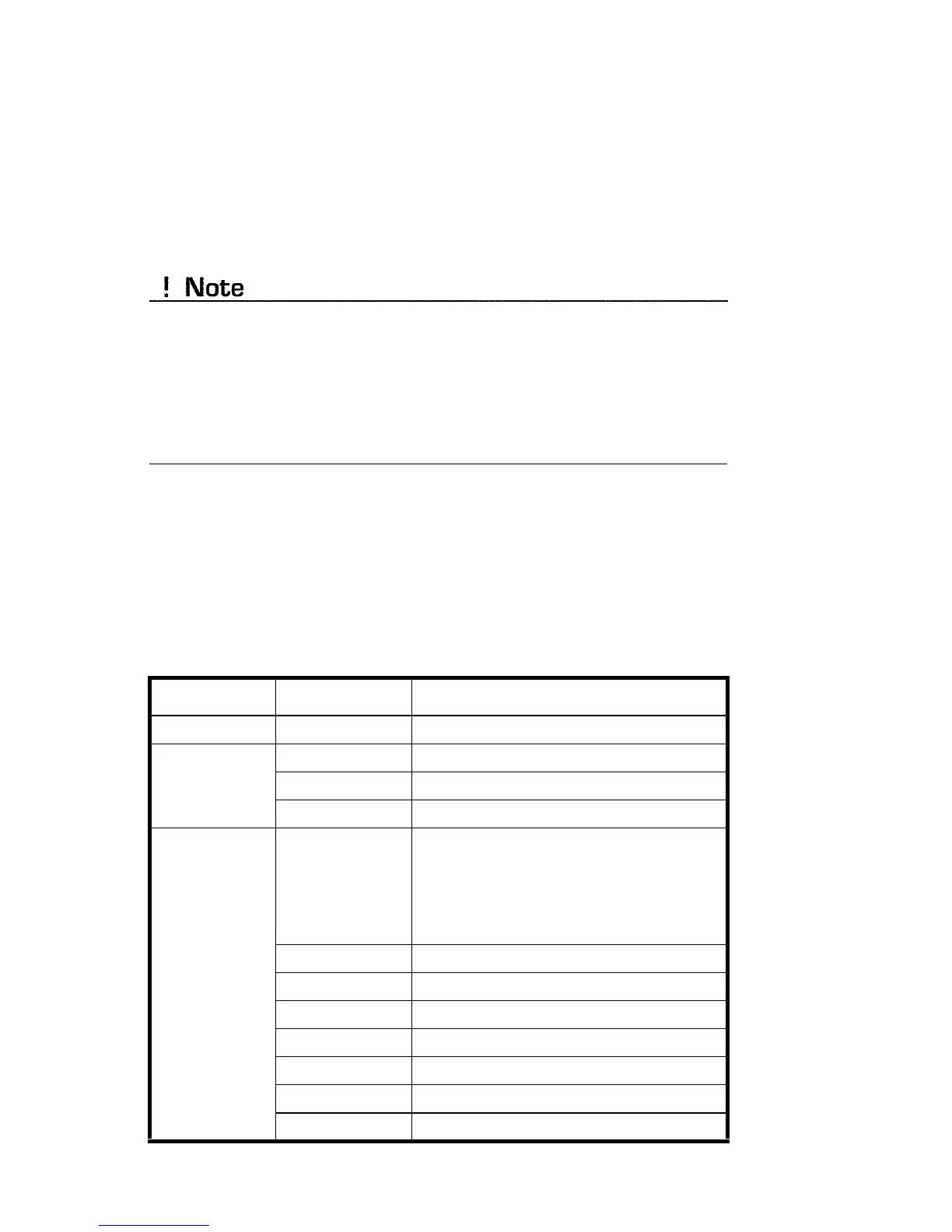 ! Note